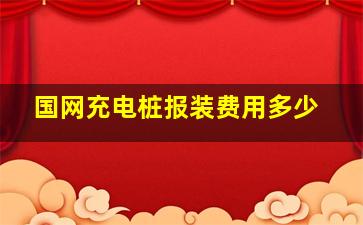 国网充电桩报装费用多少